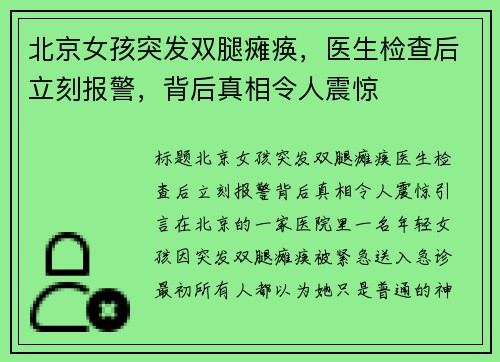 北京女孩突发双腿瘫痪，医生检查后立刻报警，背后真相令人震惊

标题北京女孩突发双腿瘫痪医生检查后立刻报警背后真相令人震惊引言在北京的一家医院里一名年轻女孩因突发双腿瘫痪被紧急送入急诊最初所有人都以为她只是普通的神